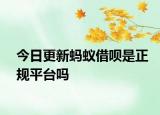 今日更新蚂蚁借呗是正规平台吗